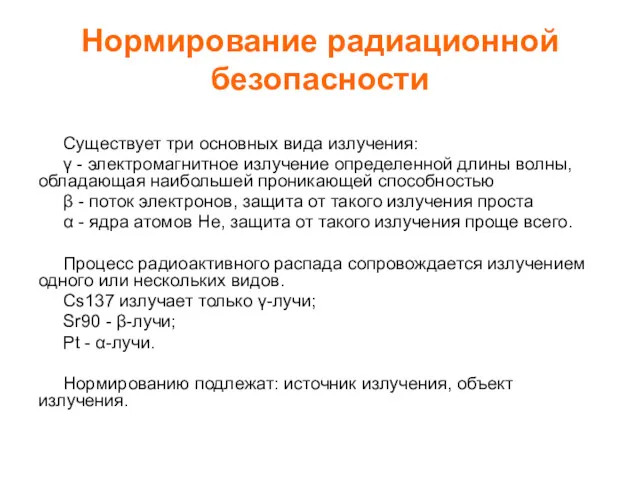 Нормирование радиационной безопасности

Существует три основных вида излучения:
γ - электромагнитное излучение определенной длины волны, обладающая наибольшей проникающей способностью
β - поток электронов, защита от такого излучения проста
α - ядра атомов He, защита от такого излучения проще всего.

Процесс радиоактивного распада сопровождается излучением одного или нескольких видов.
Cs137 излучает только γ-лучи;
Sr90 - β-лучи;
Pt - α-лучи.

Нормированию подлежат: источник излучения, объект излучения.